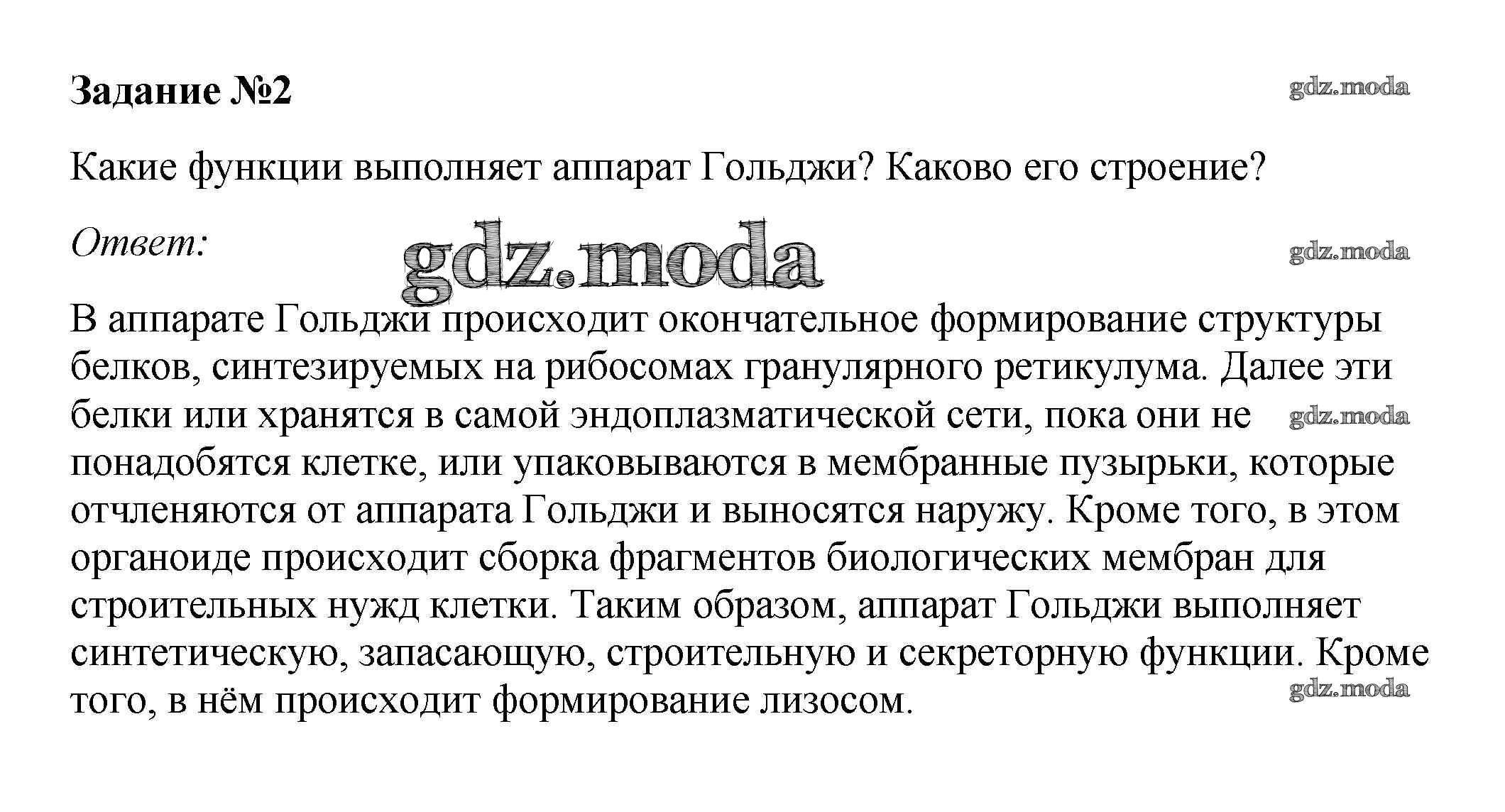 Задание №2

gdz.moda

Какие функции выполняет аппарат Гольджи? Каково его строение?

Ответ:

gdz.moda

gdz.moda

В аппарате Гольджи происходит окончательное формирование структуры белков, синтезируемых на рибосомах гранулярного ретикулума. Далее эти белки или хранятся в самой эндоплазматической сети, пока они не понадобятся клетке, или упаковываются в мембранные пузырьки, которые отчленяются от аппарата Гольджи и выносятся наружу. Кроме того, в этом органоиде происходит сборка фрагментов биологических мембран для строительных нужд клетки. Таким образом, аппарат Гольджи выполняет синтетическую, запасающую, строительную и секреторную функции. Кроме того, в нём происходит формирование лизосом.

gdz.moda

gdz.moda